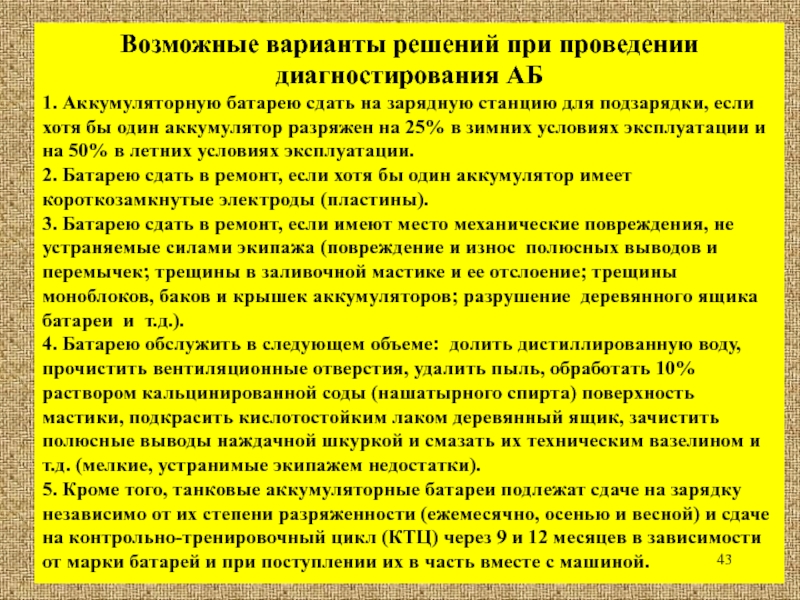 Возможные варианты решений при проведении диагностирования АБ

1. Аккумуляторную батарею сдать на зарядную станцию для подзарядки, если хотя бы один аккумулятор разряжен на 25% в зимних условиях эксплуатации и на 50% в летних условиях эксплуатации.

2. Батарею сдать в ремонт, если хотя бы один аккумулятор имеет короткозамкнутые электроды (пластины).

3. Батарею сдать в ремонт, если имеют место механические повреждения, не устраняемые силами экипажа (повреждение и износ полюсных выводов и перемычек; трещины в заливочной мастике и ее отслоение; трещины моноблоков, баков и крышек аккумуляторов; разрушение деревянного ящика батареи и т.д.).

4. Батарею обслужить в следующем объеме: долить дистиллированную воду, прочистить вентиляционные отверстия, удалить пыль, обработать 10% раствором кальцинированной соды (нашатырного спирта) поверхность мастики, подкрасить кислотостойким лаком деревянный ящик, зачистить полюсные выводы наждачной шкуркой и смазать их техническим вазелином и т.д. (мелкие, устранимые экипажем недостатки).

5. Кроме того, танковые аккумуляторные батареи подлежат сдаче на зарядку независимо от их степени разряженности (ежемесячно, осенью и весной) и сдаче на контрольно-тренировочный цикл (КТЦ) через 9 и 12 месяцев в зависимости от марки батарей и при поступлении их в часть вместе с машиной.

43